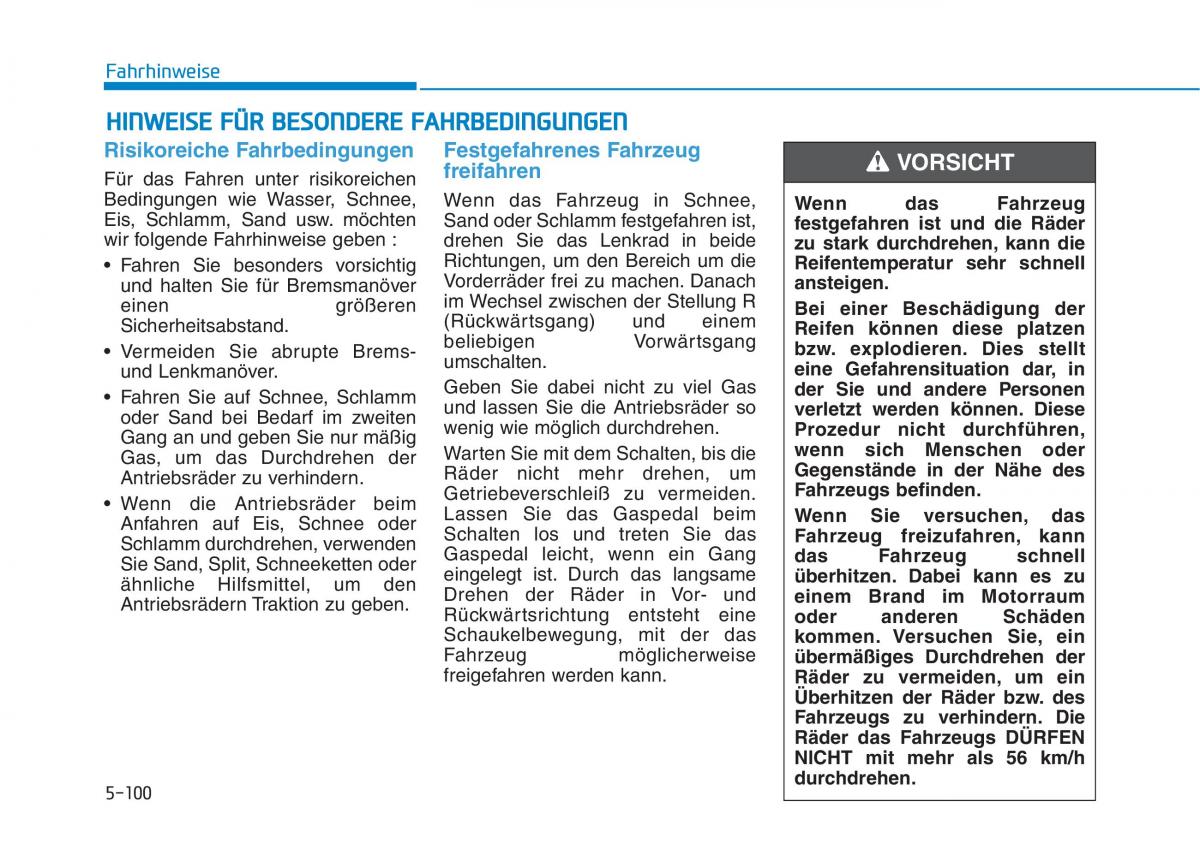 Fahrhinweise

HINWEISE FÜR BESONDERE FAHRBEDINGUNGEN

Risikoreiche Fahrbedingungen

Für das Fahren unter risikoreichen Bedingungen wie Wasser, Schnee, Eis, Schlamm, Sand usw. möchten wir folgende Fahrhinweise geben :

• Fahren Sie besonders vorsichtig und halten Sie für Bremsmanöver einen größeren Sicherheitsabstand.
• Vermeiden Sie abrupte Brems- und Lenkmanöver.
• Fahren Sie auf Schnee, Schlamm oder Sand bei Bedarf im zweiten Gang an und geben Sie nur mäßig Gas, um das Durchdrehen der Antriebsräder zu verhindern.
• Wenn die Antriebsräder beim Anfahren auf Eis, Schnee oder Schlamm durchdrehen, verwenden Sie Sand, Split, Schneeketten oder ähnliche Hilfsmittel, um den Antriebsrädern Traktion zu geben.

Festgefahrenes Fahrzeug freifahren

Wenn das Fahrzeug in Schnee, Sand oder Schlamm festgefahren ist, drehen Sie das Lenkrad in beide Richtungen, um den Bereich um die Vorderräder frei zu machen. Danach im Wechsel zwischen der Stellung R (Rückwärtsgang) und einem beliebigen Vorwärtsgang umschalten.

Geben Sie dabei nicht zu viel Gas und lassen Sie die Antriebsräder so wenig wie möglich durchdrehen.

Warten Sie mit dem Schalten, bis die Räder nicht mehr drehen, um Getriebeverschleiß zu vermeiden. Lassen Sie das Gaspedal beim Schalten los und treten Sie das Gaspedal leicht, wenn ein Gang eingelegt ist. Durch das langsame Drehen der Räder in Vor- und Rückwärtsrichtung entsteht eine Schaukelbewegung, mit der das Fahrzeug möglicherweise freigefahren werden kann.

VORSICHT

Wenn das Fahrzeug festgefahren ist und die Räder zu stark durchdrehen, kann die Reifentemperatur sehr schnell ansteigen.

Bei einer Beschädigung der Reifen können diese platzen bzw. explodieren. Dies stellt eine Gefahrensituation dar, in der Sie und andere Personen verletzt werden können. Diese Prozedur nicht durchführen, wenn sich Menschen oder Gegenstände in der Nähe des Fahrzeugs befinden.

Wenn Sie versuchen, das Fahrzeug freizufahren, kann das Fahrzeug schnell überhitzen. Dabei kann es zu einem Brand im Motorraum oder anderen Schäden kommen. Versuchen Sie, ein übermäßiges Durchdrehen der Räder zu vermeiden, um ein Überhitzen der Räder bzw. des Fahrzeugs zu verhindern. Die Räder das Fahrzeugs DÜRFEN NICHT mit mehr als 56 km/h durchdrehen.

5-100